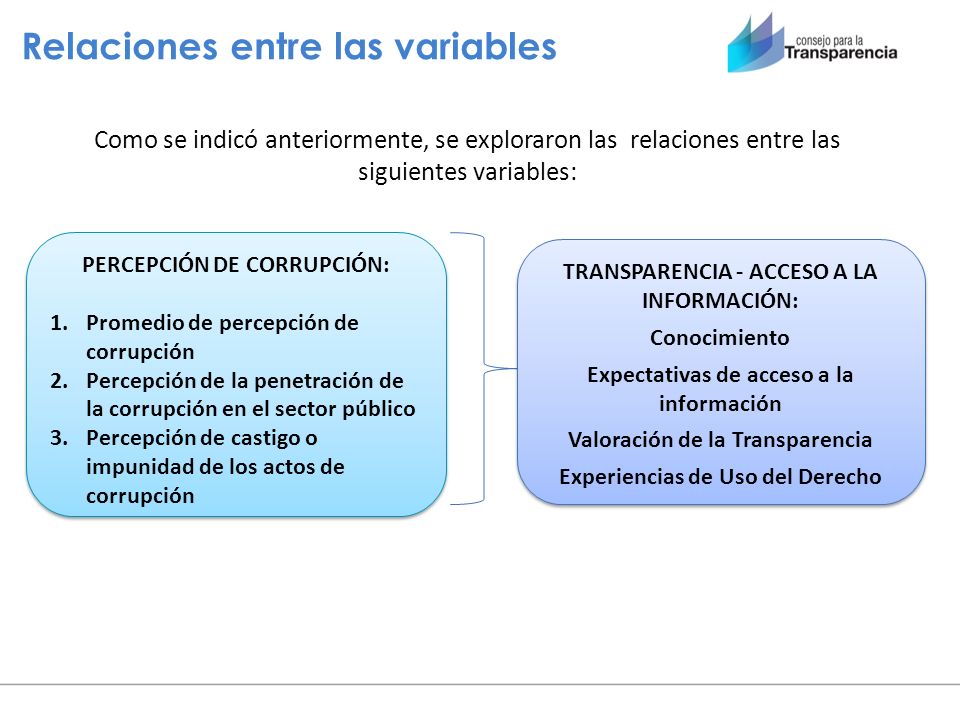 Relaciones entre las variables

consejo para la Transparencia

Como se indicó anteriormente, se exploraron las relaciones entre las siguientes variables:

PERCEPCIÓN DE CORRUPCIÓN:

1. Promedio de percepción de corrupción
2. Percepción de la penetración de la corrupción en el sector público
3. Percepción de castigo o impunidad de los actos de corrupción

TRANSPARENCIA - ACCESO A LA INFORMACIÓN:

Conocimiento

Expectativas de acceso a la información

Valoración de la Transparencia

Experiencias de Uso del Derecho